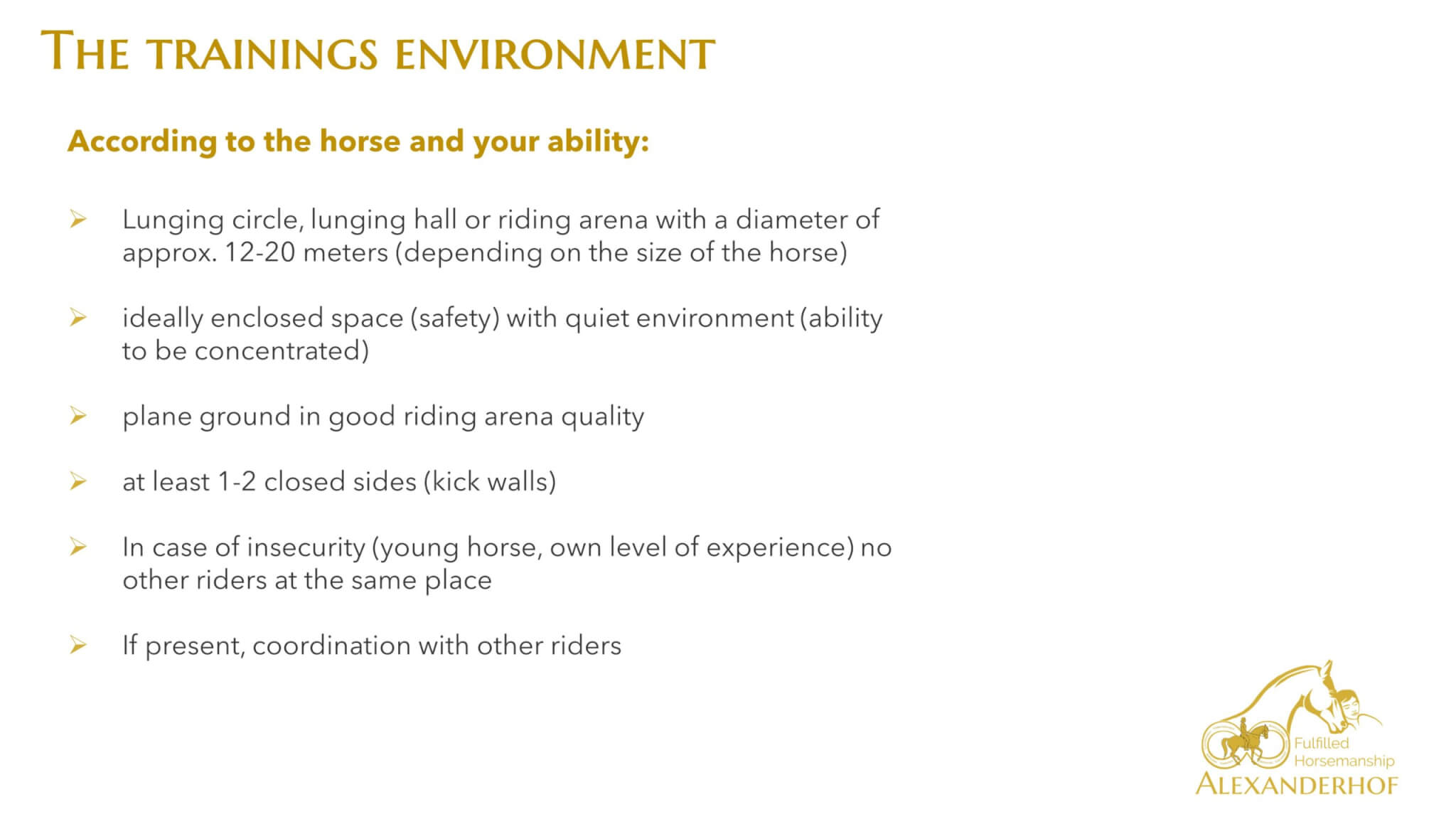 THE TRAININGS ENVIRONMENT

According to the horse and your ability:

➢ Lunging circle, lunging hall or riding arena with a diameter of approx. 12-20 meters (depending on the size of the horse)

➢ ideally enclosed space (safety) with quiet environment (ability to be concentrated)

➢ plane ground in good riding arena quality

➢ at least 1-2 closed sides (kick walls)

➢ In case of insecurity (young horse, own level of experience) no other riders at the same place

➢ If present, coordination with other riders

Fulfilled Horsemanship
ALEXANDERHOF